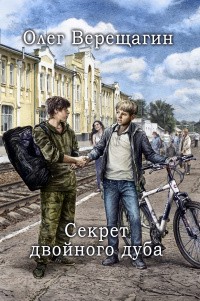 Олег Верещагин

Секрет двойного дуба